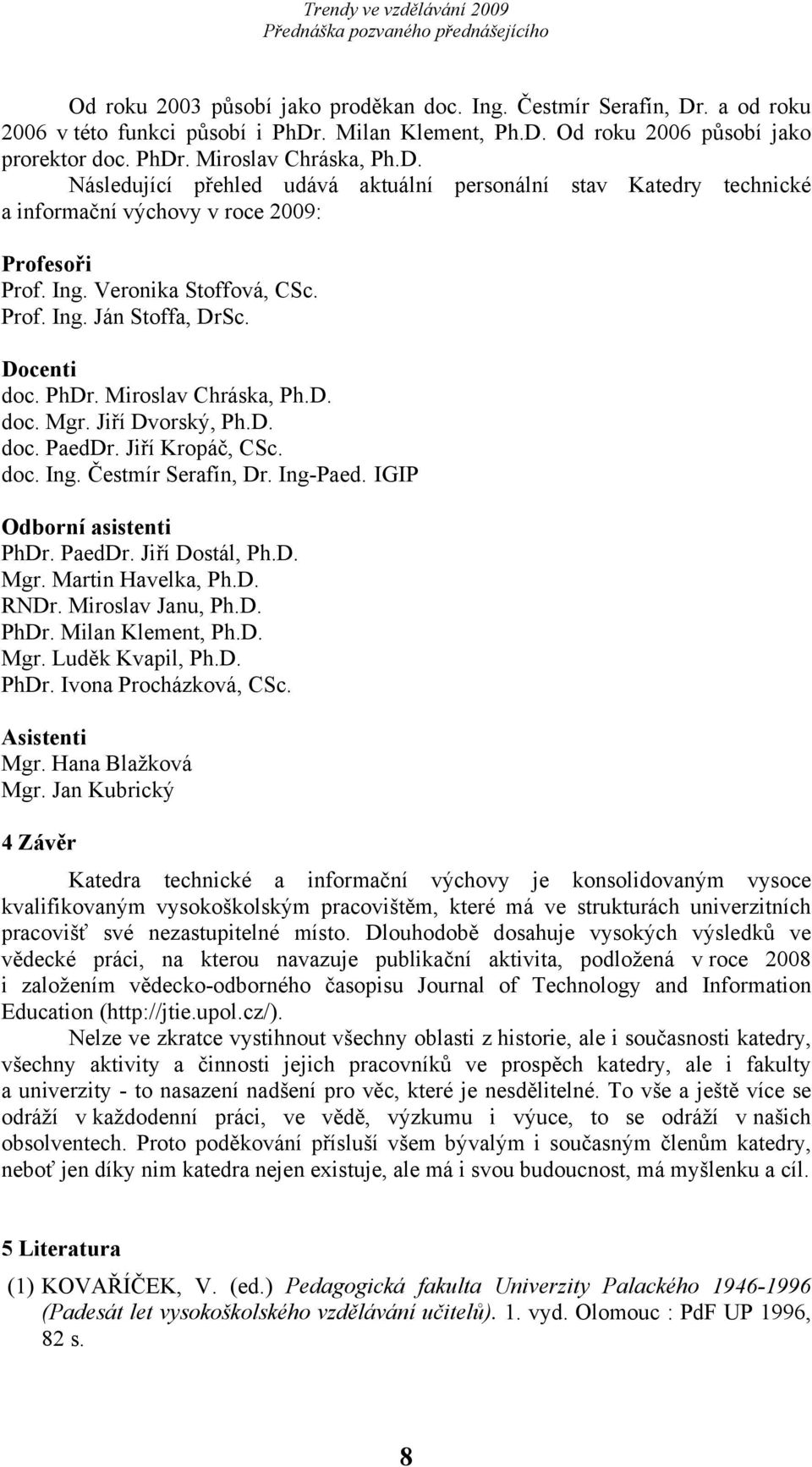 Trendy ve vzdělávání 2009
Přednáška pozvaného přednášejícího

Od roku 2003 působí jako proděkan doc. Ing. Čestmír Serafín, Dr. a od roku 2006 v této funkci působí i PhDr. Milan Klement, Ph.D. Od roku 2006 působí jako prorektor doc. PhDr. Miroslav Chráska, Ph.D.

Následující přehled udává aktuální personální stav Katedry technické a informační výchovy v roce 2009:

Profesoři
Prof. Ing. Veronika Stoffová, CSc.
Prof. Ing. Ján Stoffa, DrSc.

Docenti
doc. PhDr. Miroslav Chráska, Ph.D.
doc. Mgr. Jiří Dvorský, Ph.D.
doc. PaedDr. Jiří Kropáč, CSc.
doc. Ing. Čestmír Serafín, Dr. Ing-Paed. IGIP

Odborní asistenti
PhDr. PaedDr. Jiří Dostál, Ph.D.
Mgr. Martin Havelka, Ph.D.
RNDr. Miroslav Janu, Ph.D.
PhDr. Milan Klement, Ph.D.
Mgr. Luděk Kvapil, Ph.D.
PhDr. Ivona Procházková, CSc.

Asistenti
Mgr. Hana Blažková
Mgr. Jan Kubrický

4 Závěr

Katedra technické a informační výchovy je konsolidovaným vysoce kvalifikovaným vysokoškolským pracovištěm, které má ve strukturách univerzitních pracovišť své nezastupitelné místo. Dlouhodobě dosahuje vysokých výsledků ve vědecké práci, na kterou navazuje publikační aktivita, podložená v roce 2008 i založením vědecko-odborného časopisu Journal of Technology and Information Education (http://jtie.upol.cz/).

Nelze ve zkratce vystihnout všechny oblasti z historie, ale i současnosti katedry, všechny aktivity a činnosti jejich pracovníků ve prospěch katedry, ale i fakulty a univerzity - to nasazení nadšení pro věc, které je nesdělitelné. To vše a ještě více se odráží v každodenní práci, ve vědě, výzkumu i výuce, to se odráží v našich obsolventech. Proto poděkování přísluší všem bývalým i současným členům katedry, neboť jen díky nim katedra nejen existuje, ale má i svou budoucnost, má myšlenku a cíl.

5 Literatura

(1) KOVAŘÍČEK, V. (ed.) Pedagogická fakulta Univerzity Palackého 1946-1996 (Padesát let vysokoškolského vzdělávání učitelů). 1. vyd. Olomouc : PdF UP 1996, 82 s.

8